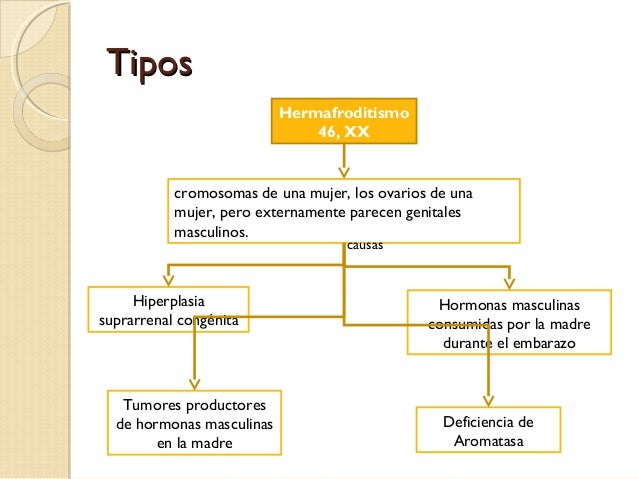 Tipos

Hermafroditismo
46, XX

cromosomas de una mujer, los ovarios de una mujer, pero externamente parecen genitales masculinos.

causas

Hiperplasia
suprarrenal congénita

Hormonas masculinas
consumidas por la madre
durante el embarazo

Tumores productores
de hormonas masculinas
en la madre

Deficiencia de
Aromatasa